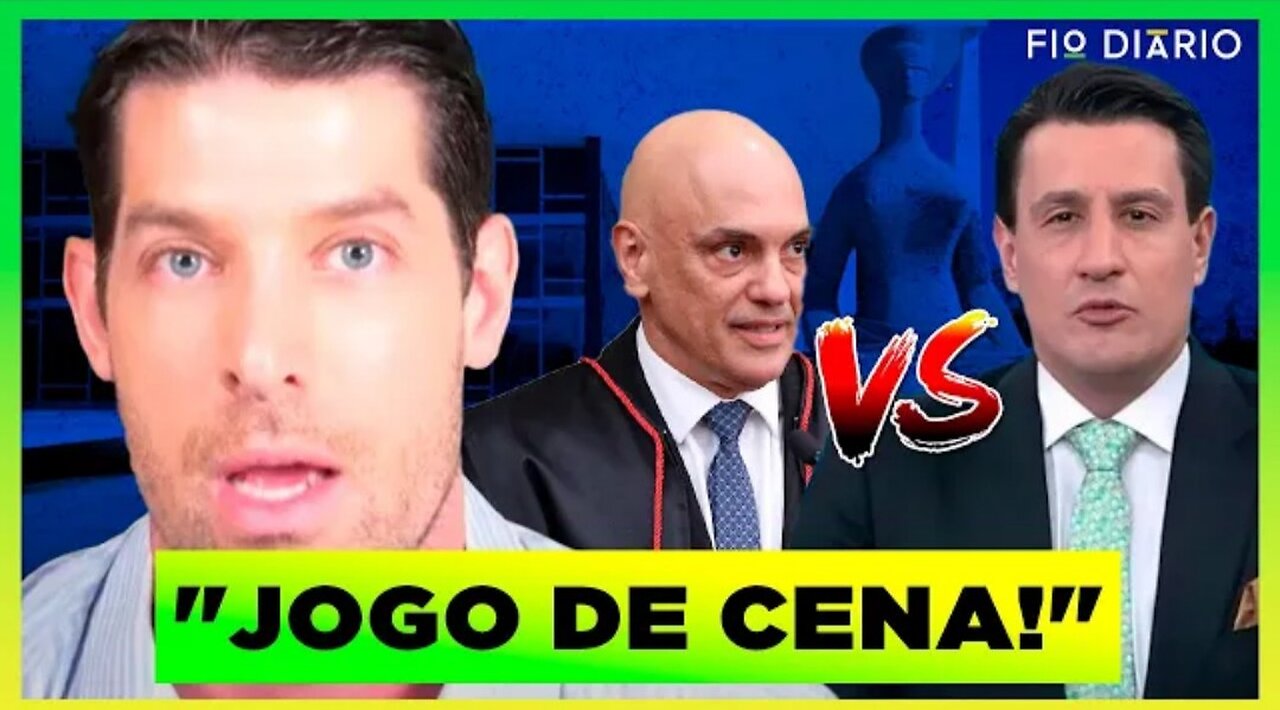 FIO DIÁRIO

VS

"JOGO DE CENA!"